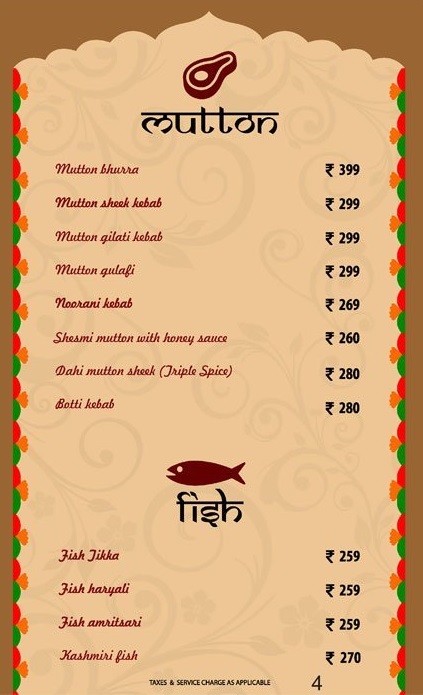 mutton

Mutton bhurra ₹ 399

Mutton sheek kebab ₹ 299

Mutton gilati kebab ₹ 299

Mutton gulafi ₹ 299

Noorani kebab ₹ 269

Shesmi mutton with honey sauce ₹ 260

Dahi mutton sheek (Triple Spice) ₹ 280

Botti kebab ₹ 280

fish

Fish Tikka ₹ 259

Fish haryali ₹ 259

Fish amritsari ₹ 259

Kashmiri fish ₹ 270

TAXES & SERVICE CHARGE AS APPLICABLE 4